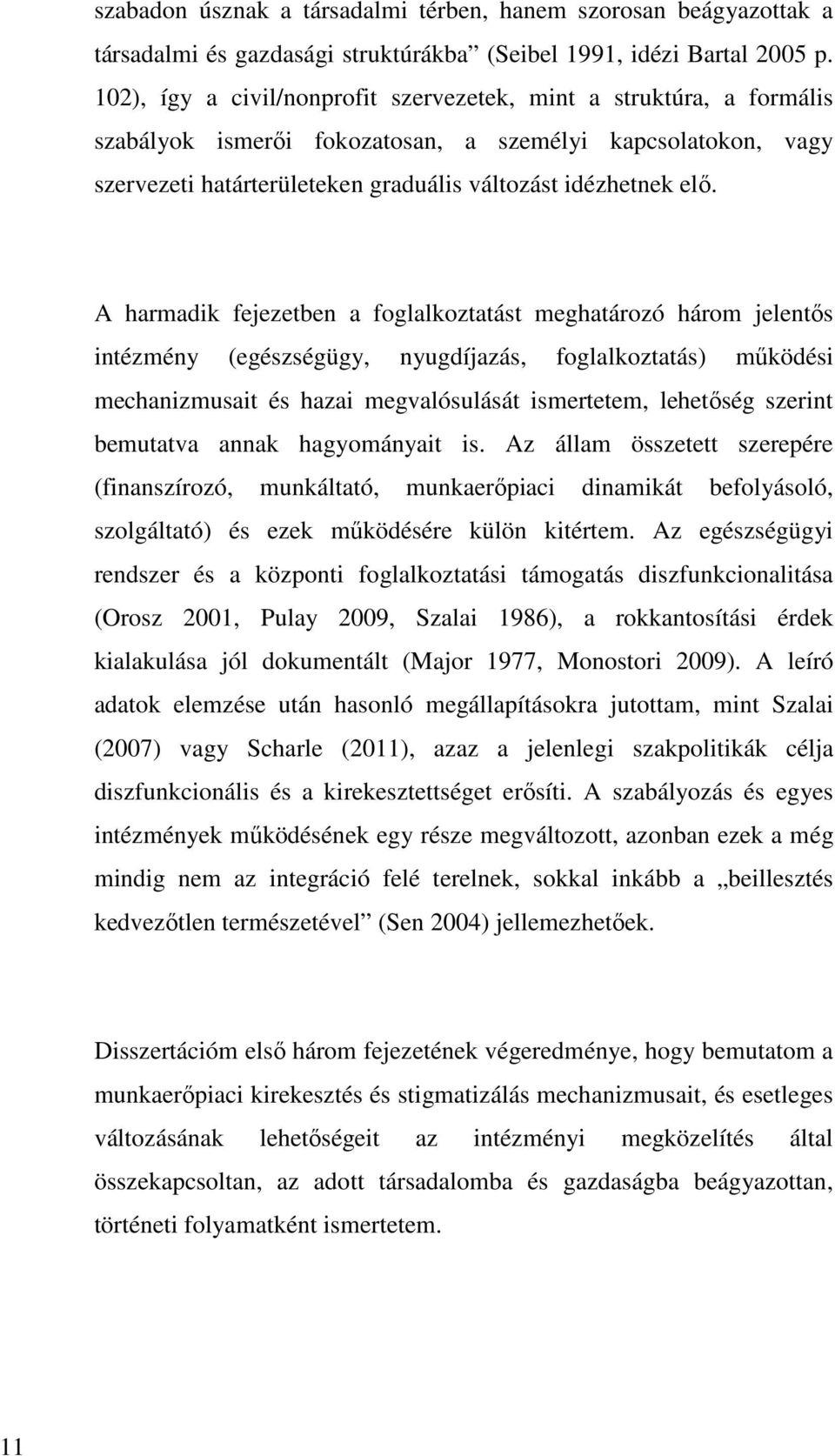 szabadon úsznak a társadalmi térben, hanem szorosan beágyazottak a társadalmi és gazdasági struktúrákba” (Seibel 1991, idézi Bartal 2005 p. 102), így a civil/nonprofit szervezetek, mint a struktúra, a formális szabályok ismerői fokozatosan, a személyi kapcsolatokon, vagy szervezeti határterületeken graduális változást idézhetnek elő.

A harmadik fejezetben a foglalkoztatást meghatározó három jelentős intézmény (egészségügy, nyugdíjazás, foglalkoztatás) működési mechanizmusait és hazai megvalósulását ismertetem, lehetőség szerint bemutatva annak hagyományait is. Az állam összetett szerepére (finanszírozó, munkáltató, munkaerőpiaci dinamikát befolyásoló, szolgáltató) és ezek működésére külön kitértem. Az egészségügyi rendszer és a központi foglalkoztatási támogatás diszfunkcionalitása (Orosz 2001, Pulay 2009, Szalai 1986), a rokkantosítási érdek kialakulása jól dokumentált (Major 1977, Monostori 2009). A leíró adatok elemzése után hasonló megállapításokra jutottam, mint Szalai (2007) vagy Scharle (2011), azaz a jelenlegi szakpolitikák célja diszfunkcionális és a kirekesztettséget erősíti. A szabályozás és egyes intézmények működésének egy része megváltozott, azonban ezek a még mindig nem az integráció felé terelnek, sokkal inkább a „beillesztés kedvezőtlen természetével” (Sen 2004) jellemezhetőek.

Disszertációm első három fejezetének végeredménye, hogy bemutatom a munkaerőpiaci kirekesztés és stigmatizálás mechanizmusait, és esetleges változásának lehetőségeit az intézményi megközelítés által összekapcsoltan, az adott társadalomba és gazdaságba beágyazottan, történeti folyamatként ismertetem.

11